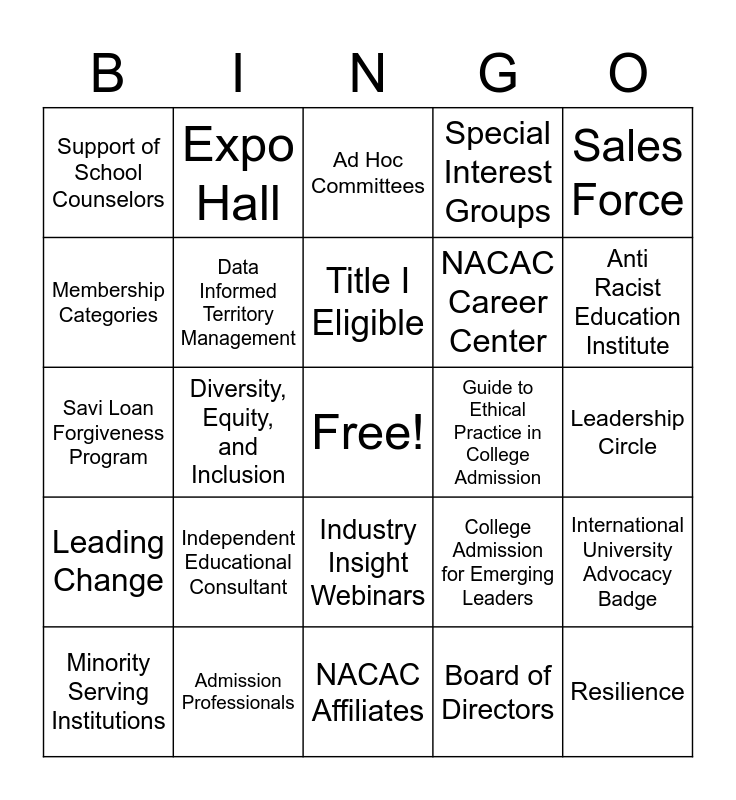 | B | I | N | G | O |
|---|---|---|---|---|
| Support of School Counselors | Expo Hall | Ad Hoc Committees | Special Interest Groups | Sales Force |
| Membership Categories | Data Informed Territory Management | Title I Eligible | NACAC Career Center | Anti Racist Education Institute |
| Savi Loan Forgiveness Program | Diversity, Equity, and Inclusion | Free! | Guide to Ethical Practice in College Admission | Leadership Circle |
| Leading Change | Independent Educational Consultant | Industry Insight Webinars | College Admission for Emerging Leaders | International University Advocacy Badge |
| Minority Serving Institutions | Admission Professionals | NACAC Affiliates | Board of Directors | Resilience |